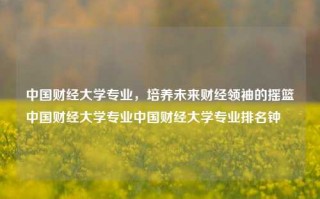 中国财经大学专业，培养未来财经领袖的摇篮中国财经大学专业中国财经大学专业排名钟